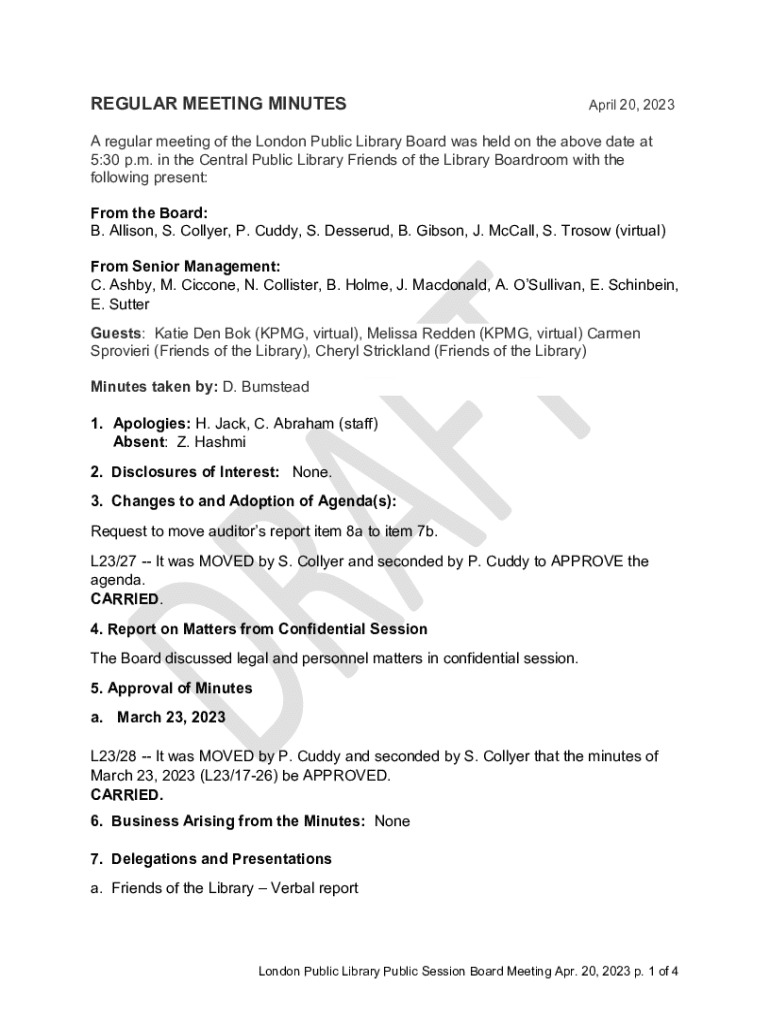 REGULAR MEETING MINUTES April 20, 2023

A regular meeting of the London Public Library Board was held on the above date at 5:30 p.m. in the Central Public Library Friends of the Library Boardroom with the following present:

From the Board:
B. Allison, S. Collyer, P. Cuddy, S. Desserud, B. Gibson, J. McCall, S. Trosow (virtual)

From Senior Management:
C. Ashby, M. Ciccone, N. Collister, B. Holme, J. Macdonald, A. O'Sullivan, E. Schinbein, E. Sutter

Guests: Katie Den Bok (KPMG, virtual), Melissa Redden (KPMG, virtual) Carmen Sprovieri (Friends of the Library), Cheryl Strickland (Friends of the Library)

Minutes taken by: D. Bumstead

1. Apologies: H. Jack, C. Abraham (staff)
Absent: Z. Hashmi

2. Disclosures of Interest: None.

3. Changes to and Adoption of Agenda(s):

Request to move auditor's report item 8a to item 7b.

L23/27 -- It was MOVED by S. Collyer and seconded by P. Cuddy to APPROVE the agenda.
CARRIED.

4. Report on Matters from Confidential Session

The Board discussed legal and personnel matters in confidential session.

5. Approval of Minutes

a. March 23, 2023

L23/28 -- It was MOVED by P. Cuddy and seconded by S. Collyer that the minutes of March 23, 2023 (L23/17-26) be APPROVED.
CARRIED.

6. Business Arising from the Minutes: None

7. Delegations and Presentations

a. Friends of the Library – Verbal report

DRAFT

London Public Library Public Session Board Meeting Apr. 20, 2023 p. 1 of 4